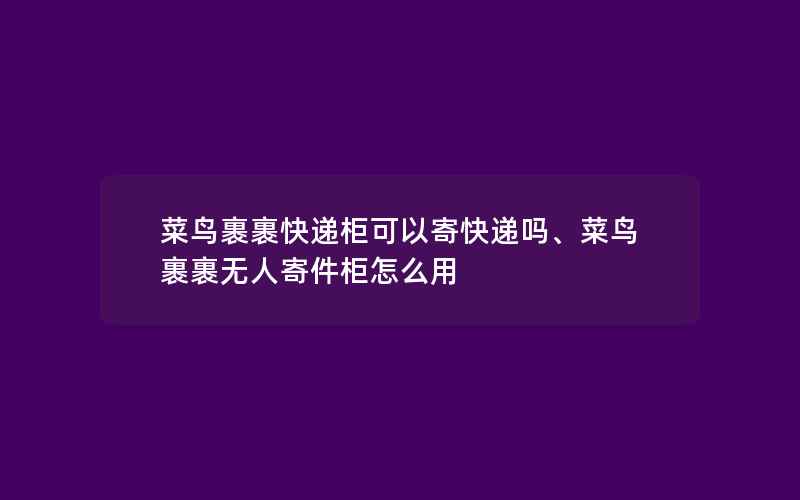 菜鸟裹裹快递柜可以寄快递吗、菜鸟裹裹无人寄件柜怎么用